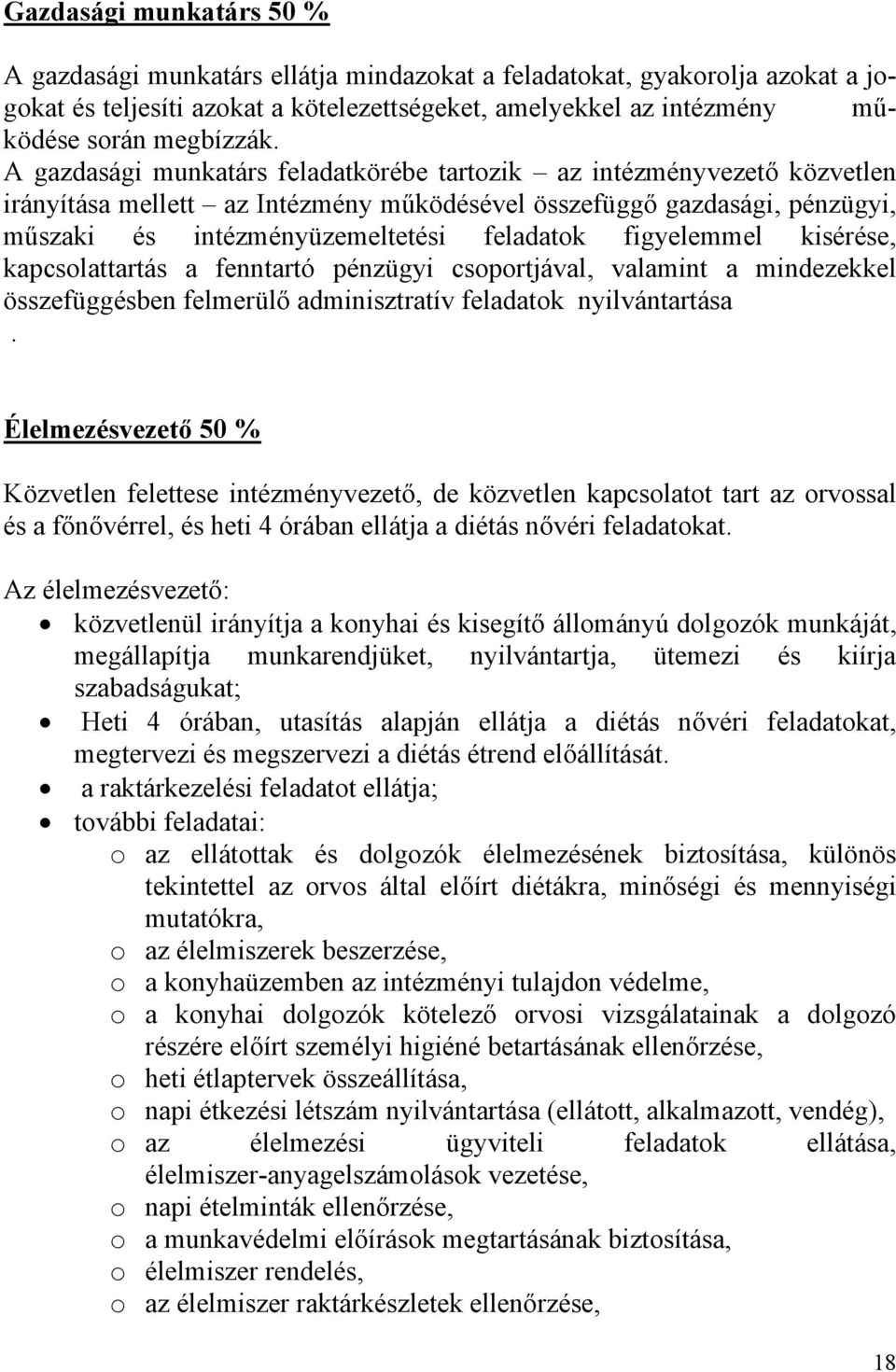 Gazdasági munkatárs 50 %

A gazdasági munkatárs ellátja mindazokat a feladatokat, gyakorolja azokat a jogokat és teljesíti azokat a kötelezettségeket, amelyekkel az intézmény működése során megbízzák.
A gazdasági munkatárs feladatkörébe tartozik – az intézményvezető közvetlen irányítása mellett – az Intézmény működésével összefüggő gazdasági, pénzügyi, műszaki és intézményüzemeltetési feladatok figyelemmel kisérése, kapcsolattartás a fenntartó pénzügyi csoportjával, valamint a mindezekkel összefüggésben felmerülő adminisztratív feladatok nyilvántartása
.

Élelmezésvezető 50 %

Közvetlen felettese intézményvezető, de közvetlen kapcsolatot tart az orvossal és a főnővérrel, és heti 4 órában ellátja a diétás nővéri feladatokat.

Az élelmezésvezető:
• közvetlenül irányítja a konyhai és kisegítő állományú dolgozók munkáját, megállapítja munkarendjüket, nyilvántartja, ütemezi és kiírja szabadságukat;
• Heti 4 órában, utasítás alapján ellátja a diétás nővéri feladatokat, megtervezi és megszervezi a diétás étrend előállítását.
• a raktárkezelési feladatot ellátja;
• további feladatai:
o az ellátottak és dolgozók élelmezésének biztosítása, különös tekintettel az orvos által előírt diétákra, minőségi és mennyiségi mutatókra,
o az élelmiszerek beszerzése,
o a konyhaüzemben az intézményi tulajdon védelme,
o a konyhai dolgozók kötelező orvosi vizsgálatainak a dolgozó részére előírt személyi higiéné betartásának ellenőrzése,
o heti étlaptervek összeállítása,
o napi étkezési létszám nyilvántartása (ellátott, alkalmazott, vendég),
o az élelmezési ügyviteli feladatok ellátása, élelmiszer-anyagelszámolások vezetése,
o napi ételminták ellenőrzése,
o a munkavédelmi előírások megtartásának biztosítása,
o élelmiszer rendelés,
o az élelmiszer raktárkészletek ellenőrzése,

18